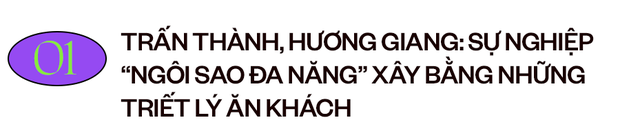 01

TRẤN THÀNH, HƯƠNG GIANG: SỰ NGHIỆP “NGÔI SAO ĐA NĂNG” XÂY BẰNG NHỮNG TRIẾT LÝ ĂN KHÁCH